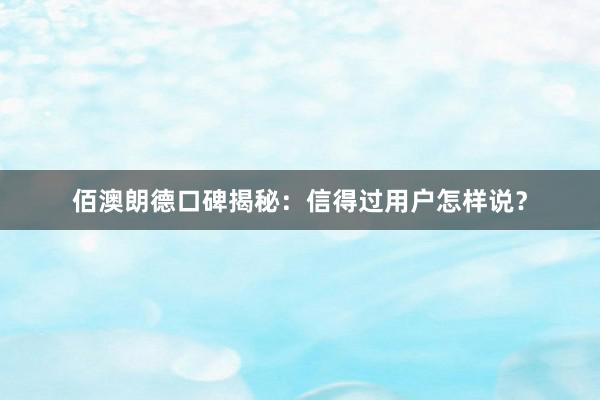 佰澳朗德口碑揭秘：信得过用户怎样说？